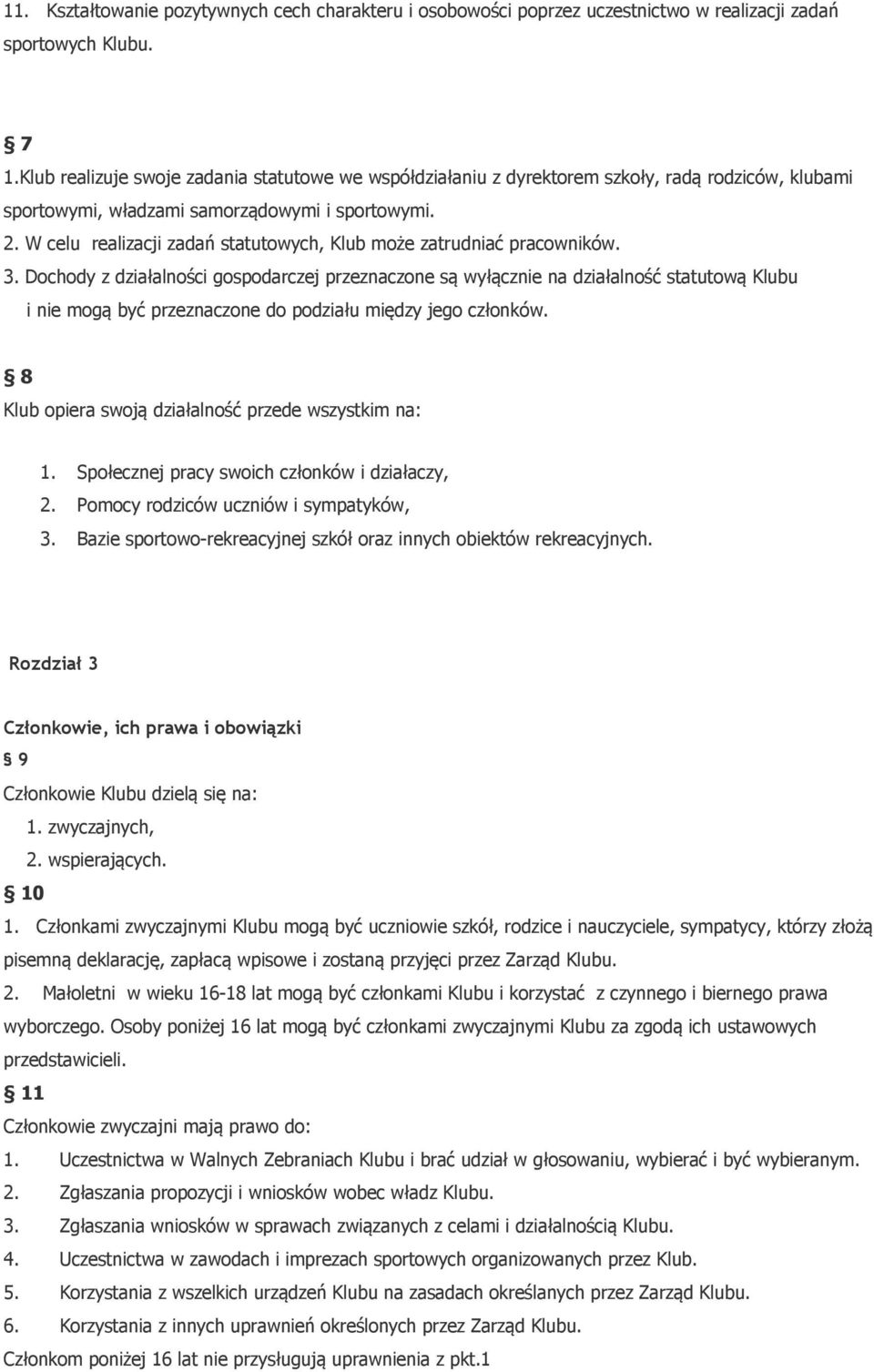 11. Kształtowanie pozytywnych cech charakteru i osobowości poprzez uczestnictwo w realizacji zadań sportowych Klubu.

§ 7
1.Klub realizuje swoje zadania statutowe we współdziałaniu z dyrektorem szkoły, radą rodziców, klubami sportowymi, władzami samorządowymi i sportowymi.
2. W celu realizacji zadań statutowych, Klub może zatrudniać pracowników.
3. Dochody z działalności gospodarczej przeznaczone są wyłącznie na działalność statutową Klubu i nie mogą być przeznaczone do podziału między jego członków.

§ 8
Klub opiera swoją działalność przede wszystkim na:

1. Społecznej pracy swoich członków i działaczy,
2. Pomocy rodziców uczniów i sympatyków,
3. Bazie sportowo-rekreacyjnej szkół oraz innych obiektów rekreacyjnych.

Rozdział 3

Członkowie, ich prawa i obowiązki
§ 9
Członkowie Klubu dzielą się na:
1. zwyczajnych,
2. wspierających.
§ 10
1. Członkami zwyczajnymi Klubu mogą być uczniowie szkół, rodzice i nauczyciele, sympatycy, którzy złożą pisemną deklarację, zapłacą wpisowe i zostaną przyjęci przez Zarząd Klubu.
2. Małoletni w wieku 16-18 lat mogą być członkami Klubu i korzystać z czynnego i biernego prawa wyborczego. Osoby poniżej 16 lat mogą być członkami zwyczajnymi Klubu za zgodą ich ustawowych przedstawicieli.
§ 11
Członkowie zwyczajni mają prawo do:
1. Uczestnictwa w Walnych Zebraniach Klubu i brać udział w głosowaniu, wybierać i być wybieranym.
2. Zgłaszania propozycji i wniosków wobec władz Klubu.
3. Zgłaszania wniosków w sprawach związanych z celami i działalnością Klubu.
4. Uczestnictwa w zawodach i imprezach sportowych organizowanych przez Klub.
5. Korzystania z wszelkich urządzeń Klubu na zasadach określanych przez Zarząd Klubu.
6. Korzystania z innych uprawnień określonych przez Zarząd Klubu.
Członkom poniżej 16 lat nie przysługują uprawnienia z pkt.1